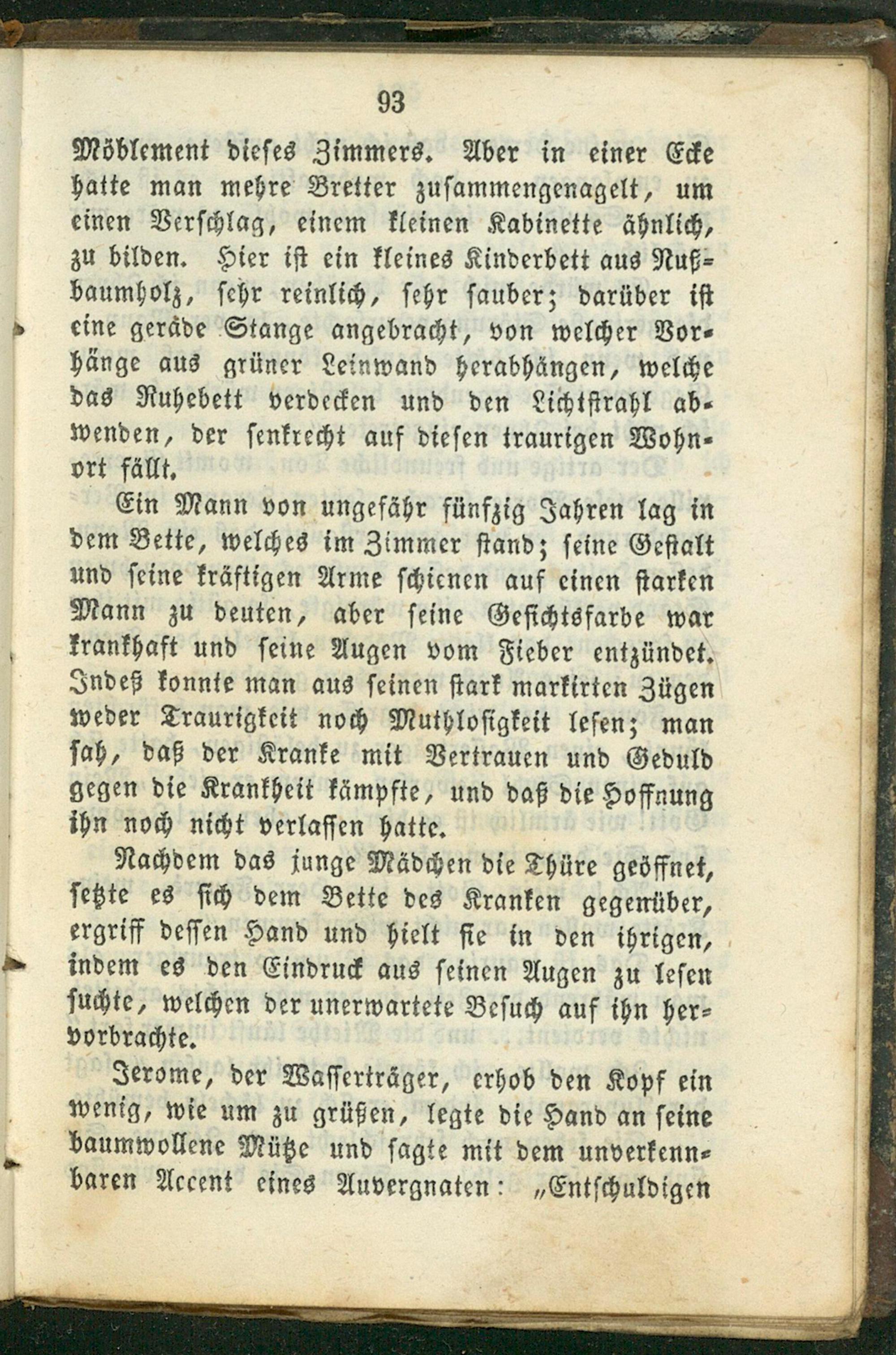 93

Möblement dieses Zimmers. Aber in einer Ecke hatte man mehre Bretter zusammengenagelt, um einen Verschlag, einem kleinen Kabinette ähnlich, zu bilden. Hier ist ein kleines Kinderbett aus Nußbaumholz, sehr reinlich, sehr sauber; darüber ist eine geräde Stange angebracht, von welcher Vorhänge aus grüner Leinwand herabhängen, welche das Ruhebett verdecken und den Lichtstrahl abwenden, der senkrecht auf diesen traurigen Wohnort fällt.

Ein Mann von ungefähr fünfzig Jahren lag in dem Bette, welches im Zimmer stand; seine Gestalt und seine kräftigen Arme schienen auf einen starken Mann zu deuten, aber seine Gesichtsfarbe war krankhaft und seine Augen vom Fieber entzündet. Indeß konnte man aus seinen stark markirten Zügen weder Traurigkeit noch Muthlosigkeit lesen; man sah, daß der Kranke mit Vertrauen und Geduld gegen die Krankheit kämpfte, und daß die Hoffnung ihn noch nicht verlassen hatte.

Nachdem das junge Mädchen die Thüre geöffnet, setzte es sich dem Bette des Kranken gegenüber, ergriff dessen Hand und hielt sie in den ihrigen, indem es den Eindruck aus seinen Augen zu lesen suchte, welchen der unerwartete Besuch auf ihn hervorbrachte.

Jerome, der Wasserträger, erhob den Kopf ein wenig, wie um zu grüßen, legte die Hand an seine baumwollene Mütze und sagte mit dem unverkennbaren Accent eines Auvergnaten: „Entschuldigen